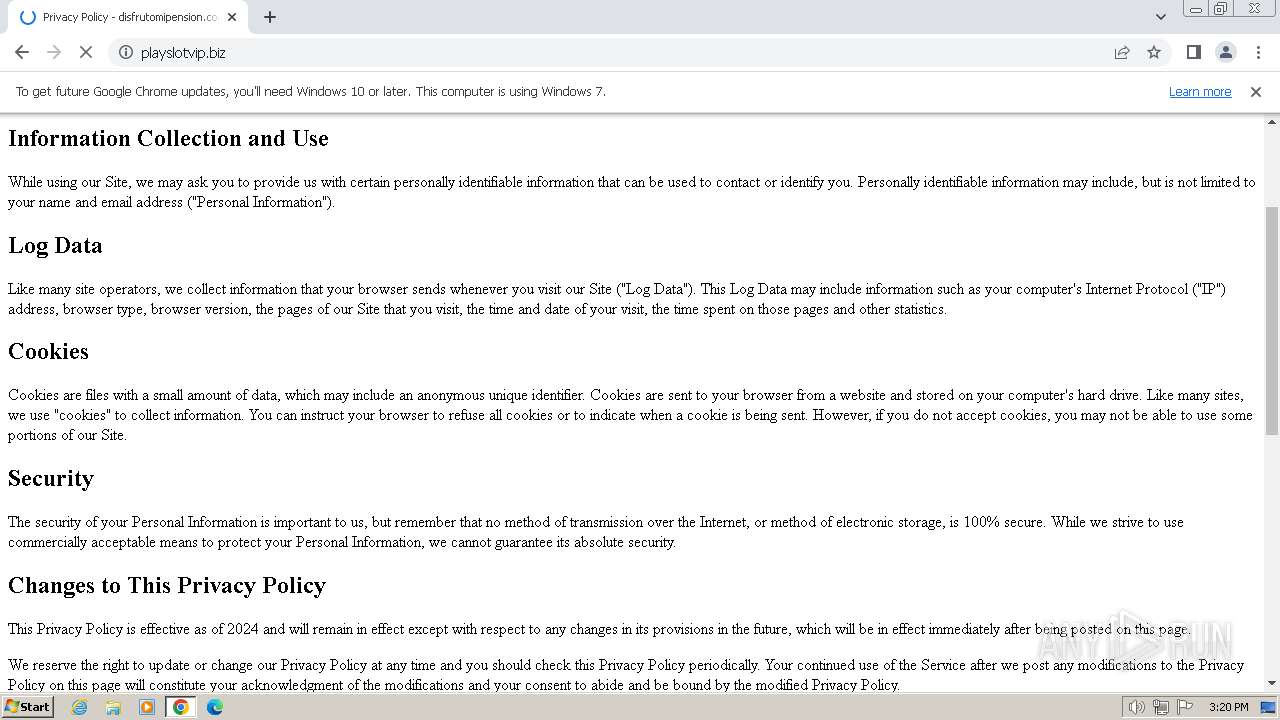 Privacy Policy - disfrutomipension.co

playslotvip.biz

To get future Google Chrome updates, you'll need Windows 10 or later. This computer is using Windows 7.

Learn more

Information Collection and Use

While using our Site, we may ask you to provide us with certain personally identifiable information that can be used to contact or identify you. Personally identifiable information may include, but is not limited to your name and email address ("Personal Information").

Log Data

Like many site operators, we collect information that your browser sends whenever you visit our Site ("Log Data"). This Log Data may include information such as your computer's Internet Protocol ("IP") address, browser type, browser version, the pages of our Site that you visit, the time and date of your visit, the time spent on those pages and other statistics.

Cookies

Cookies are files with a small amount of data, which may include an anonymous unique identifier. Cookies are sent to your browser from a website and stored on your computer's hard drive. Like many sites, we use "cookies" to collect information. You can instruct your browser to refuse all cookies or to indicate when a cookie is being sent. However, if you do not accept cookies, you may not be able to use some portions of our Site.

Security

The security of your Personal Information is important to us, but remember that no method of transmission over the Internet, or method of electronic storage, is 100% secure. While we strive to use commercially acceptable means to protect your Personal Information, we cannot guarantee its absolute security.

Changes to This Privacy Policy

This Privacy Policy is effective as of 2024 and will remain in effect except with respect to any changes in its provisions in the future, which will be in effect immediately after being posted on this page.

We reserve the right to update or change our Privacy Policy at any time and you should check this Privacy Policy periodically. Your continued use of the Service after we post any modifications to the Privacy Policy on this page will constitute your acknowledgment of the modifications and your consent to abide and be bound by the modified Privacy Policy.

ANY RUN

Start

3:20 PM